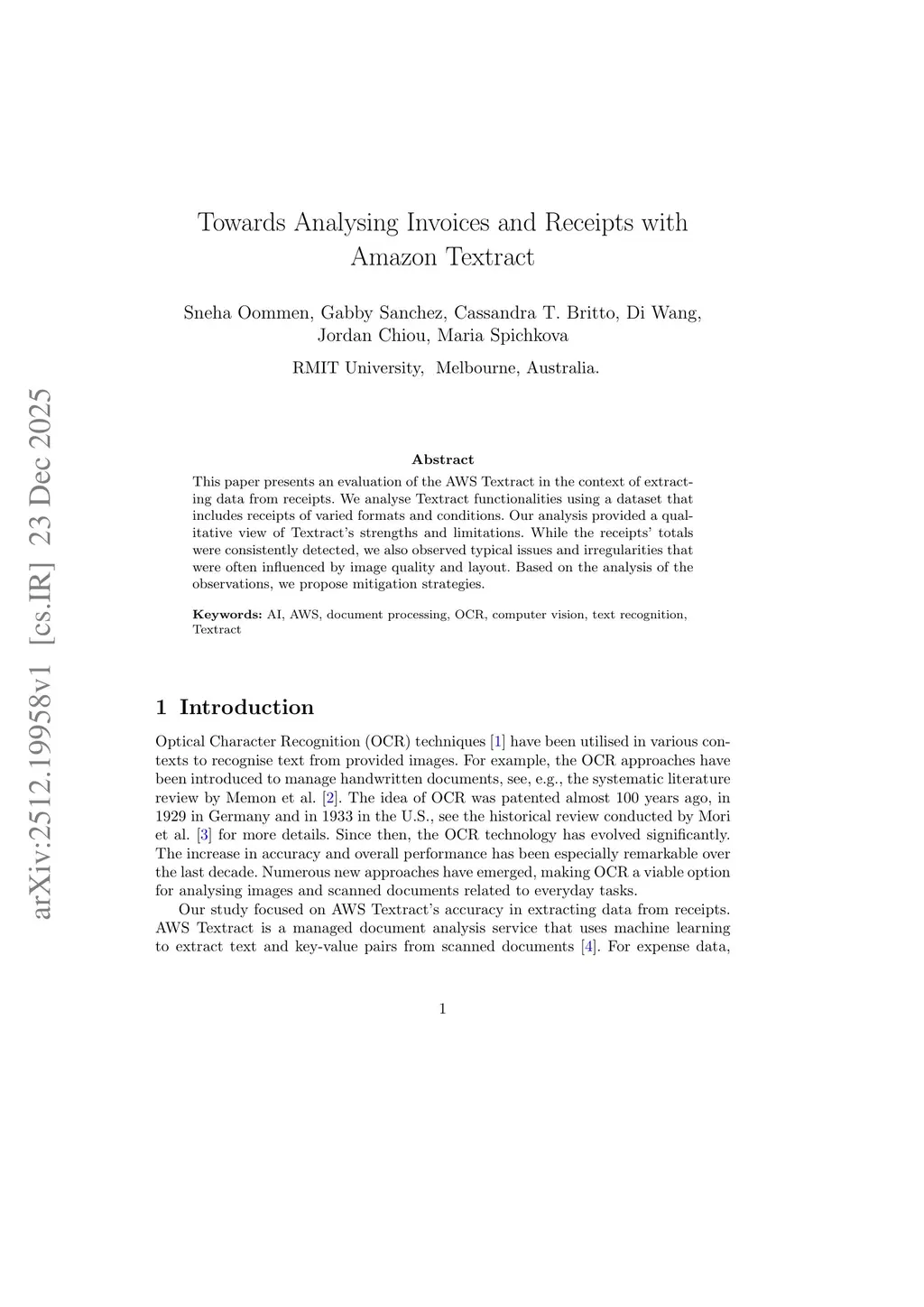 arXiv:2512.19958v1 [cs.IR] 23 Dec 2025

Towards Analysing Invoices and Receipts with Amazon Textract

Sneha Oommen, Gabby Sanchez, Cassandra T. Britto, Di Wang, Jordan Chiou, Maria Spichkova

RMIT University, Melbourne, Australia.

Abstract

This paper presents an evaluation of the AWS Textract in the context of extracting data from receipts. We analyse Textract functionalities using a dataset that includes receipts of varied formats and conditions. Our analysis provided a qualitative view of Textract's strengths and limitations. While the receipts' totals were consistently detected, we also observed typical issues and irregularities that were often influenced by image quality and layout. Based on the analysis of the observations, we propose mitigation strategies.

Keywords: AI, AWS, document processing, OCR, computer vision, text recognition, Textract

1 Introduction

Optical Character Recognition (OCR) techniques [1] have been utilised in various contexts to recognise text from provided images. For example, the OCR approaches have been introduced to manage handwritten documents, see, e.g., the systematic literature review by Memon et al. [2]. The idea of OCR was patented almost 100 years ago, in 1929 in Germany and in 1933 in the U.S., see the historical review conducted by Mori et al. [3] for more details. Since then, the OCR technology has evolved significantly. The increase in accuracy and overall performance has been especially remarkable over the last decade. Numerous new approaches have emerged, making OCR a viable option for analysing images and scanned documents related to everyday tasks.

Our study focused on AWS Textract's accuracy in extracting data from receipts. AWS Textract is a managed document analysis service that uses machine learning to extract text and key-value pairs from scanned documents [4]. For expense data,

1